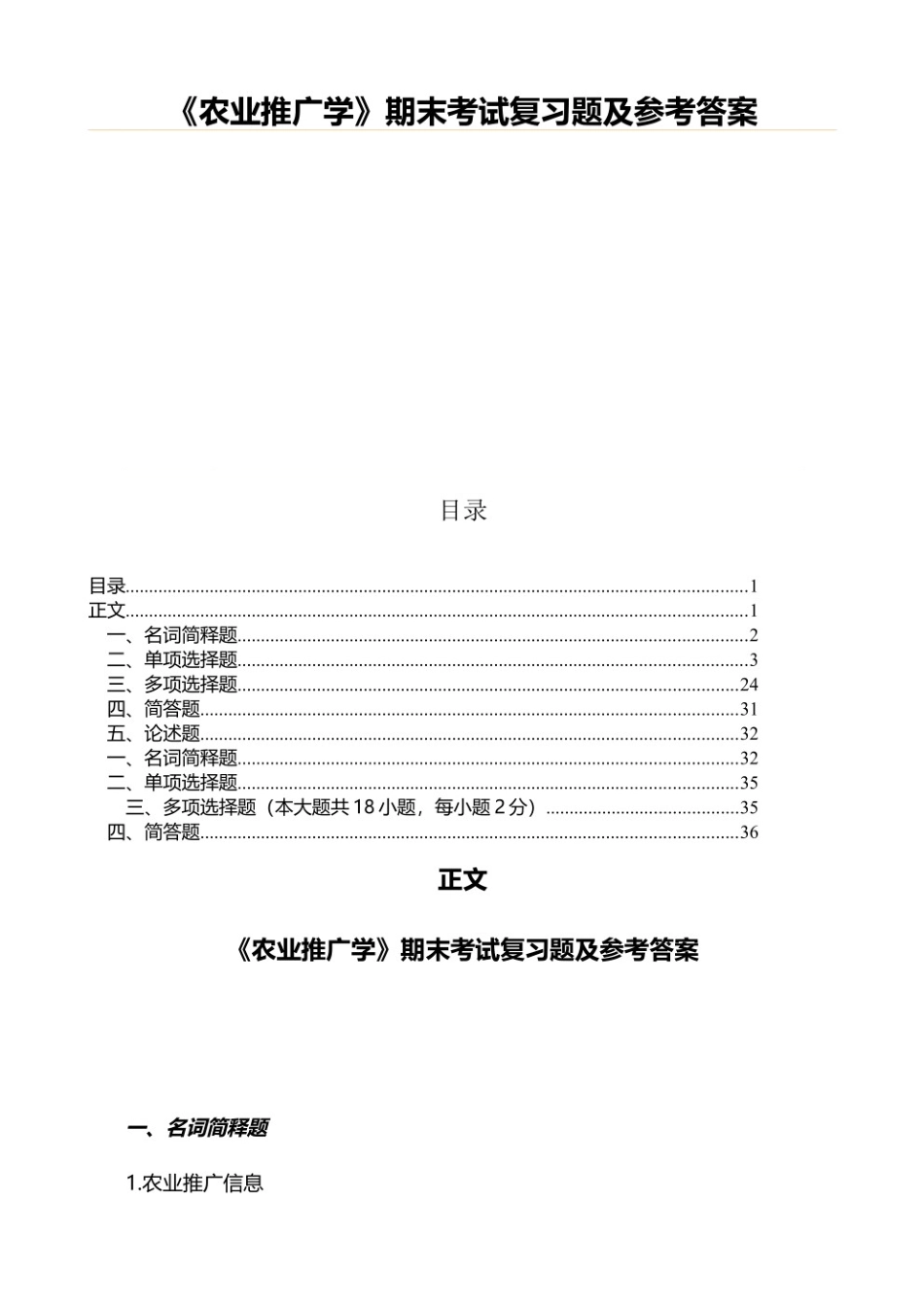 《农业推广学》期末考试复习题及参考答案

目录

目录......1
正文......1
一、名词简释题......2
二、单项选择题......3
三、多项选择题......24
四、简答题......31
五、论述题......32
一、名词简释题......32
二、单项选择题......35
三、多项选择题（本大题共 18 小题，每小题 2 分）......35
四、简答题......36

正文

《农业推广学》期末考试复习题及参考答案

一、名词简释题

1.农业推广信息